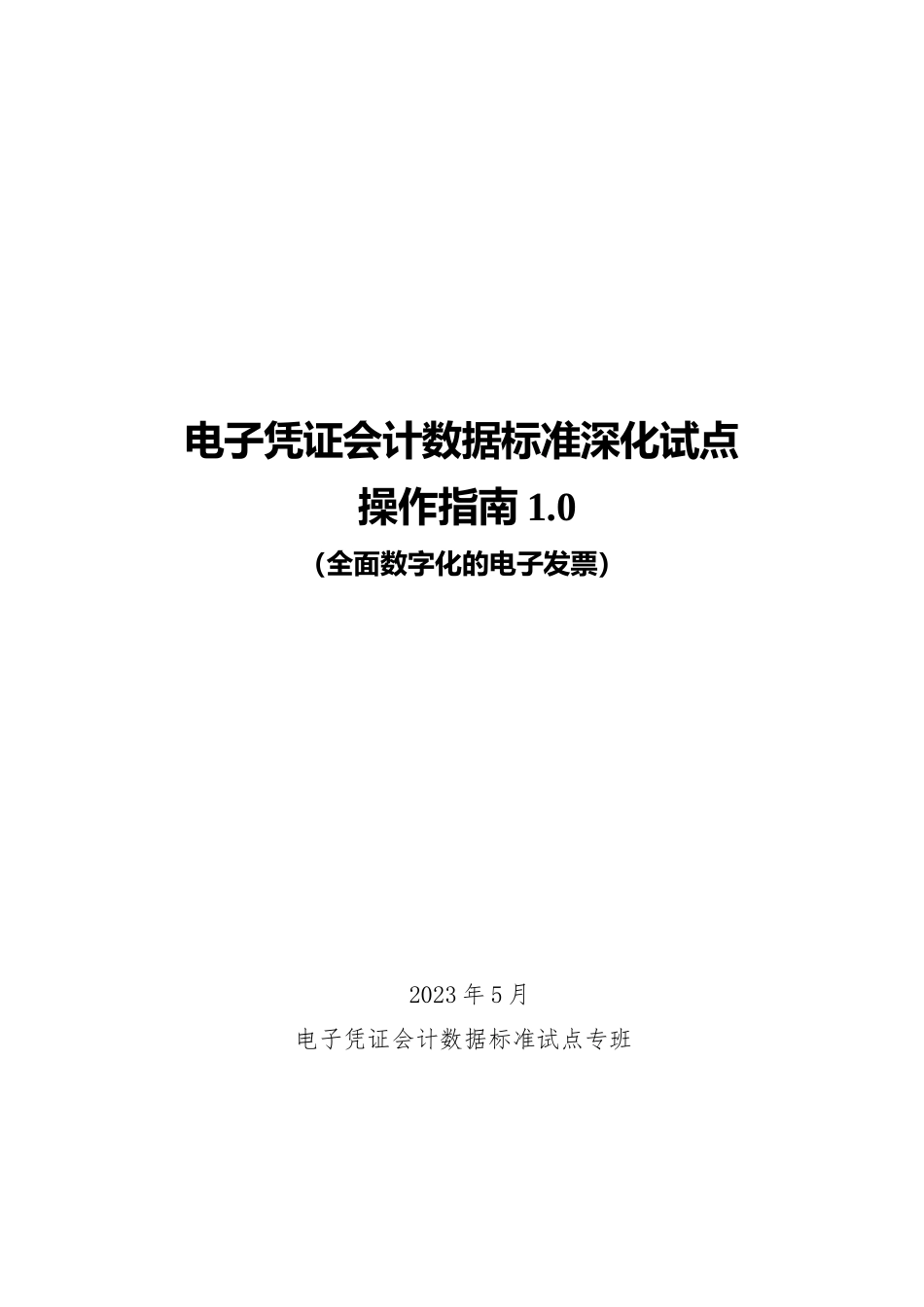 电子凭证会计数据标准深化试点
操作指南 1.0
（全面数字化的电子发票）

2023 年 5 月
电子凭证会计数据标准试点专班